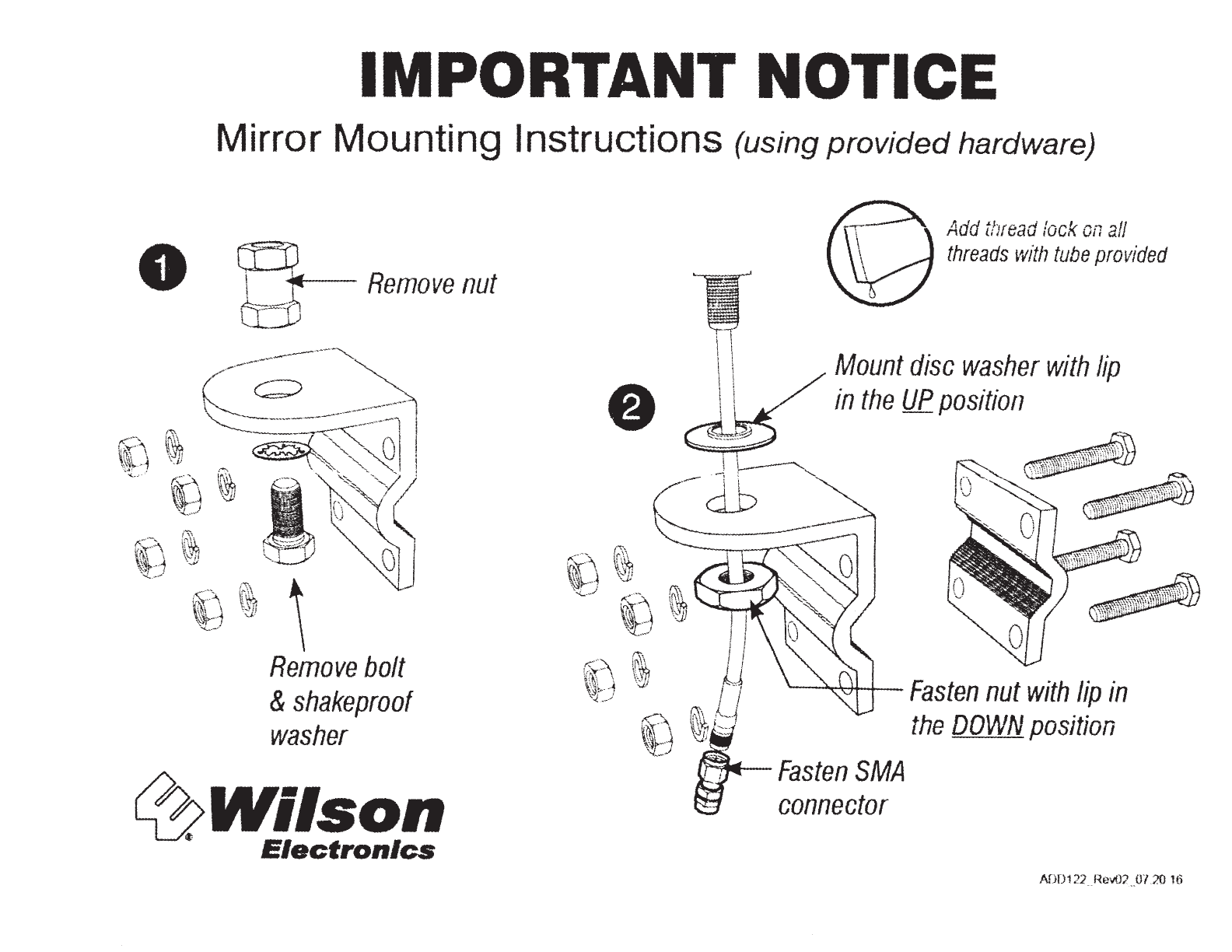 IMPORTANT NOTICE

Mirror Mounting Instructions (using provided hardware)

1

Remove nut

Remove bolt & shakeproof washer

Wilson Electronics

Add thread lock on all threads with tube provided

2

Mount disc washer with lip in the UP position

Fasten nut with lip in the DOWN position

Fasten SMA connector

ADD122_Rev02_07.20.16